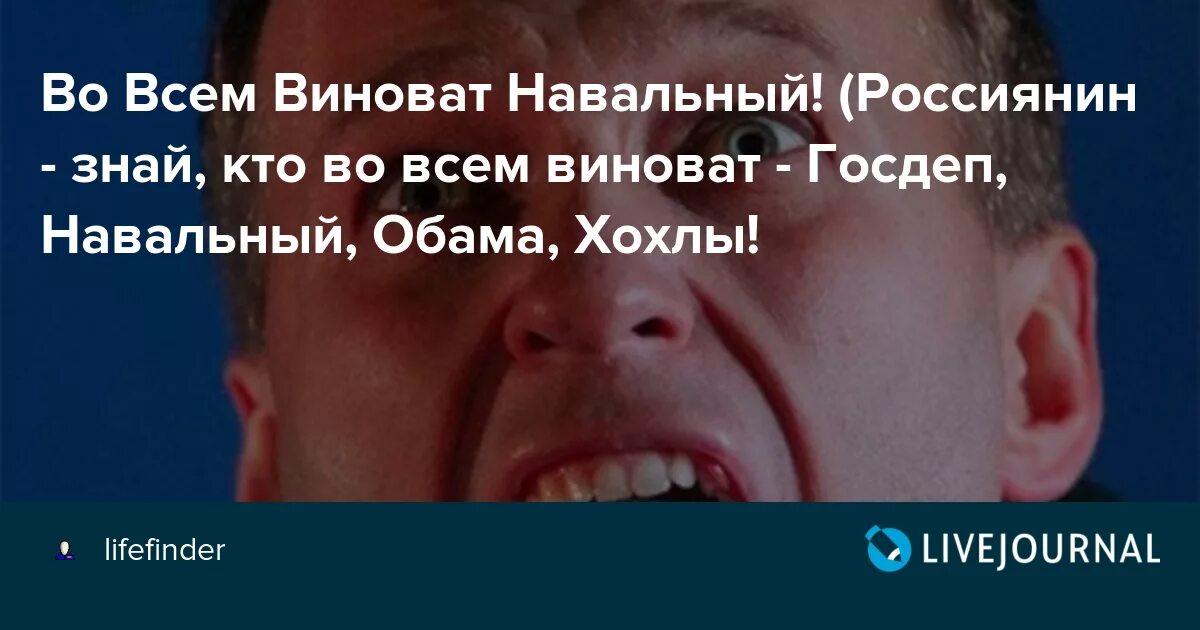 Во Всем Виноват Навальный! (Россиянин - знай, кто во всем виноват - Госдеп, Навальный, Обама, Хохлы!

lifefinder

LIVEJOURNAL